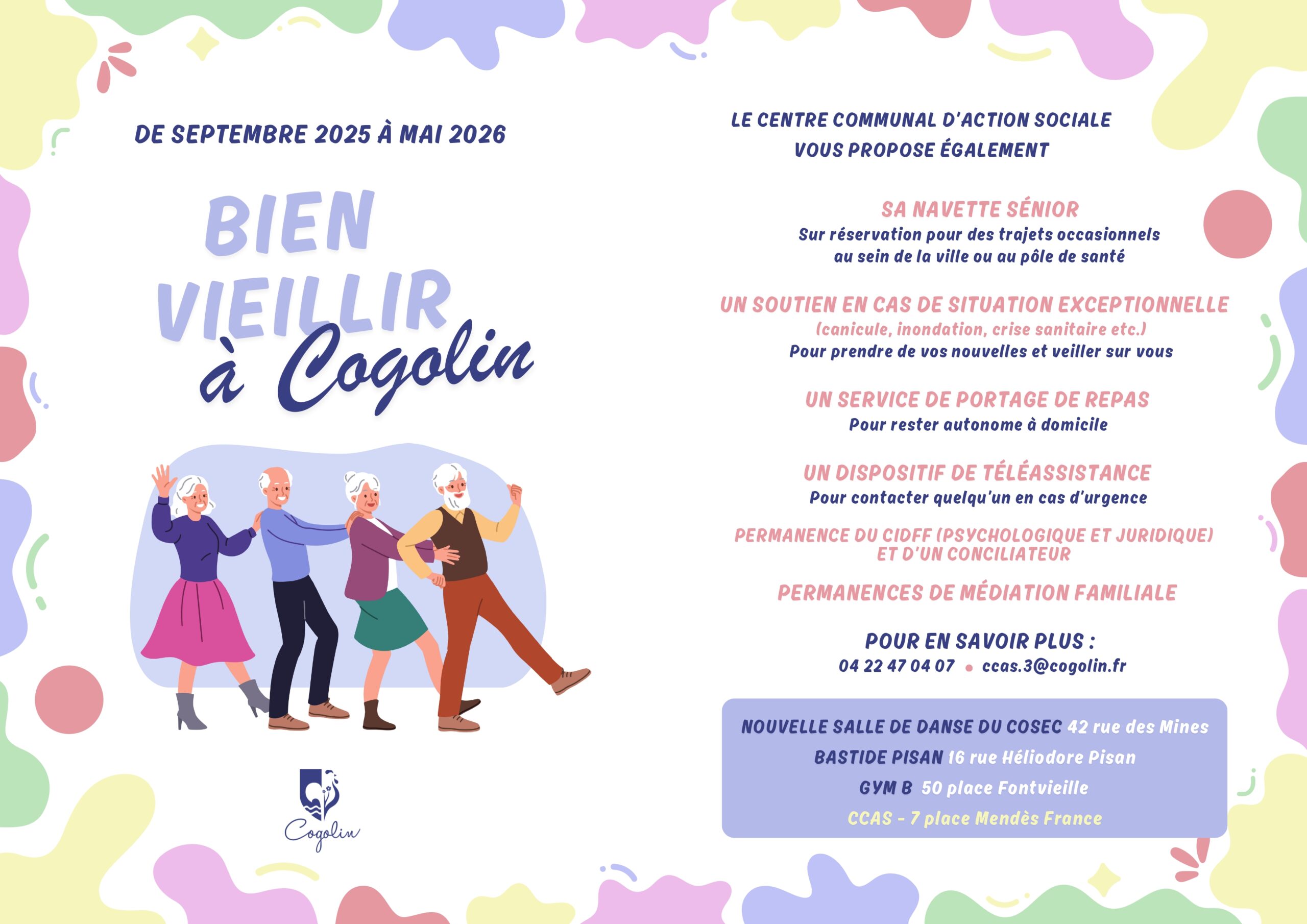 DE SEPTEMBRE 2025 À MAI 2026

BIEN VIEILLIR à Cogolin

Cogolin

LE CENTRE COMMUNAL D'ACTION SOCIALE VOUS PROPOSE ÉGALEMENT

SA NAVETTE SÉNIOR
Sur réservation pour des trajets occasionnels au sein de la ville ou au pôle de santé

UN SOUTIEN EN CAS DE SITUATION EXCEPTIONNELLE
(canicule, inondation, crise sanitaire etc.)
Pour prendre de vos nouvelles et veiller sur vous

UN SERVICE DE PORTAGE DE REPAS
Pour rester autonome à domicile

UN DISPOSITIF DE TÉLÉASSISTANCE
Pour contacter quelqu'un en cas d'urgence

PERMANENCE DU CIDFF (PSYCHOLOGIQUE ET JURIDIQUE) ET D'UN CONCILIATEUR

PERMANENCES DE MÉDIATION FAMILIALE

POUR EN SAVOIR PLUS :
04 22 47 04 07 • ccas.3@cogolin.fr

NOUVELLE SALLE DE DANSE DU COSEC 42 rue des Mines
BASTIDE PISAN 16 rue Héliodore Pisan
GYM B 50 place Fontvieille
CCAS - 7 place Mendès France